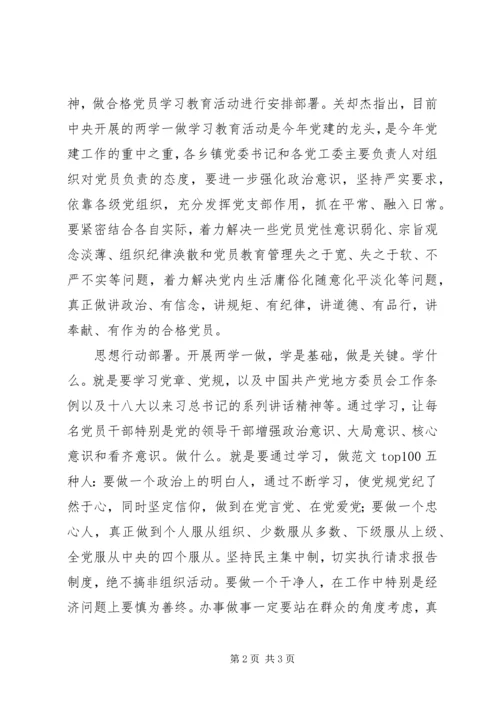 神，做合格党员学习教育活动进行安排部署。关却杰指出，目前中央开展的两学一做学习教育活动是今年党建的龙头，是今年党建工作的重中之重，各乡镇党委书记和各党工委主要负责人对组织对党员负责的态度，要进一步强化政治意识，坚持严实要求，依靠各级党组织，充分发挥党支部作用，抓在平常、融入日常。要紧密结合各自实际，着力解决一些党员党性意识弱化、宗旨观念淡薄、组织纪律涣散和党员教育管理失之于宽、失之于软、不严不实等问题，着力解决党内生活庸俗化随意化平淡化等问题，真正做讲政治、有信念，讲规矩、有纪律，讲道德、有品行，讲奉献、有作为的合格党员。

思想行动部署。开展两学一做，学是基础，做是关键。学什么。就是要学习党章、党规，以及中国共产党地方委员会工作条例以及十八大以来习总书记的系列讲话精神等。通过学习，让每名党员干部特别是党的领导干部增强政治意识、大局意识、核心意识和看齐意识。做什么。就是要通过学习，做范文 top100 五种人：要做一个政治上的明白人，通过不断学习，使党规党纪了然于心，同时坚定信仰，做到在党言党、在党爱党；要做一个忠心人，真正做到个人服从组织、少数服从多数、下级服从上级、全党服从中央的四个服从。坚持民主集中制，切实执行请求报告制度，绝不搞非组织活动。要做一个干净人，在工作中特别是经济问题上要慎为善终。办事做事一定要站在群众的角度考虑，真

第 2 页 共 3 页